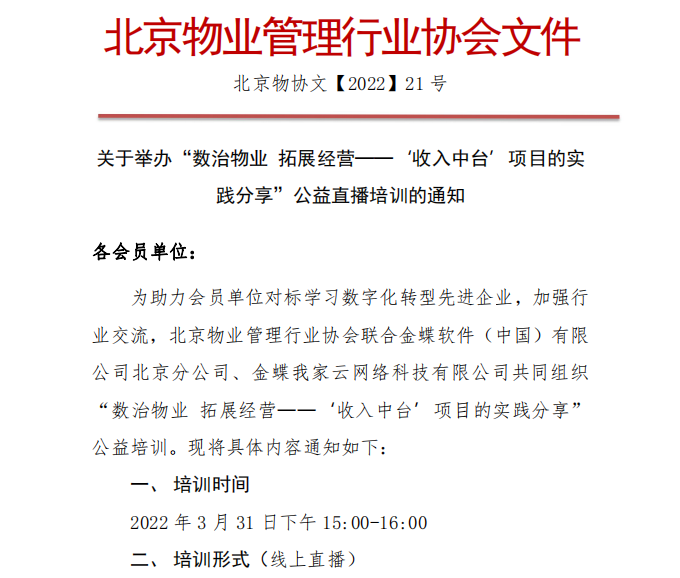 北京物业管理行业协会文件

北京物协文【2022】21 号

关于举办“数治物业 拓展经营——‘收入中台’项目的实践分享”公益直播培训的通知

各会员单位：

为助力会员单位对标学习数字化转型先进企业，加强行业交流，北京物业管理行业协会联合金蝶软件（中国）有限公司北京分公司、金蝶我家云网络科技有限公司共同组织“数治物业 拓展经营——‘收入中台’项目的实践分享”公益培训。现将具体内容通知如下：

一、 培训时间

2022 年 3 月 31 日下午 15:00-16:00

二、 培训形式（线上直播）